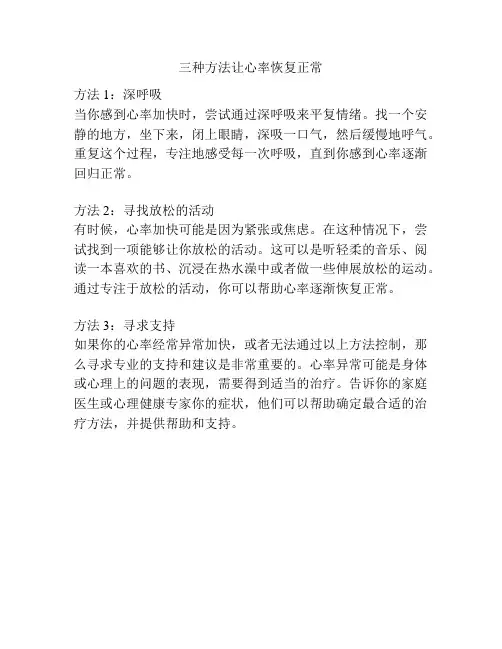 三种方法让心率恢复正常

方法 1：深呼吸
当你感到心率加快时，尝试通过深呼吸来平复情绪。找一个安静的地方，坐下来，闭上眼睛，深吸一口气，然后缓慢地呼气。重复这个过程，专注地感受每一次呼吸，直到你感到心率逐渐回归正常。

方法 2：寻找放松的活动
有时候，心率加快可能是因为紧张或焦虑。在这种情况下，尝试找到一项能够让你放松的活动。这可以是听轻柔的音乐、阅读一本喜欢的书、沉浸在热水澡中或者做一些伸展放松的运动。通过专注于放松的活动，你可以帮助心率逐渐恢复正常。

方法 3：寻求支持
如果你的心率经常异常加快，或者无法通过以上方法控制，那么寻求专业的支持和建议是非常重要的。心率异常可能是身体或心理上的问题的表现，需要得到适当的治疗。告诉你的家庭医生或心理健康专家你的症状，他们可以帮助确定最合适的治疗方法，并提供帮助和支持。